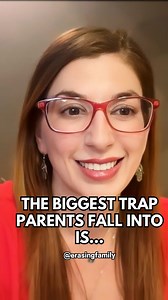 THE BIGGEST TRAP PARENTS FALL INTO IS...

@erasingfamily